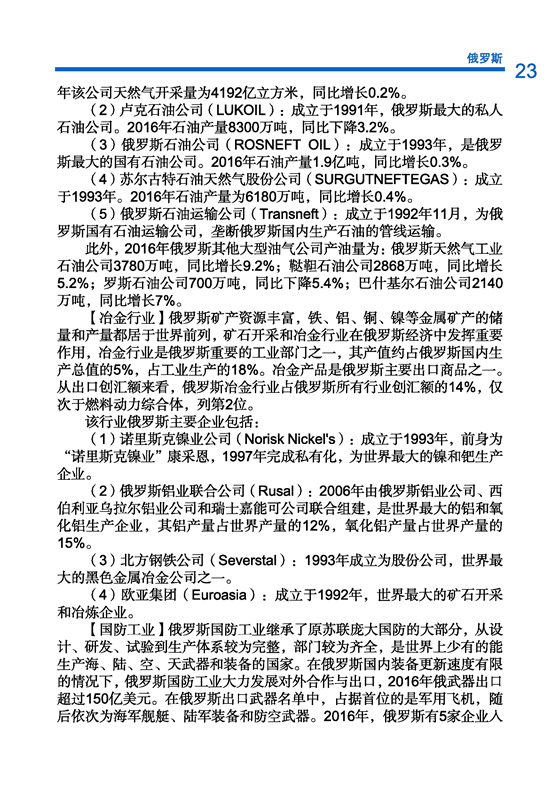 俄罗斯 23

年该公司天然气开采量为4192亿立方米，同比增长0.2%。

（2）卢克石油公司（LUKOIL）：成立于1991年，俄罗斯最大的私人石油公司。2016年石油产量8300万吨，同比下降3.2%。

（3）俄罗斯石油公司（ROSNEFT OIL）：成立于1993年，是俄罗斯最大的国有石油公司。2016年石油产量1.9亿吨，同比增长0.3%。

（4）苏尔古特石油天然气股份公司（SURGUTNEFTEGAS）：成立于1993年。2016年石油产量为6180万吨，同比增长0.4%。

（5）俄罗斯石油运输公司（Transneft）：成立于1992年11月，为俄罗斯国有石油运输公司，垄断俄罗斯国内生产石油的管线运输。

此外，2016年俄罗斯其他大型油气公司产油量为：俄罗斯天然气工业石油公司3780万吨，同比增长9.2%；鞑靼石油公司2868万吨，同比增长5.2%；罗斯石油公司700万吨，同比下降5.4%；巴什基尔石油公司2140万吨，同比增长7%。

【冶金行业】俄罗斯矿产资源丰富，铁、铝、铜、镍等金属矿产的储量和产量都居于世界前列，矿石开采和冶金行业在俄罗斯经济中发挥重要作用，冶金行业是俄罗斯重要的工业部门之一，其产值约占俄罗斯国内生产总值的5%，占工业生产的18%。冶金产品是俄罗斯主要出口商品之一。从出口创汇额来看，俄罗斯冶金行业占俄罗斯所有行业创汇额的14%，仅次于燃料动力综合体，列第2位。

该行业俄罗斯主要企业包括：

（1）诺里斯克镍业公司（Norisk Nickel's）：成立于1993年，前身为“诺里斯克镍业”康采恩，1997年完成私有化，为世界最大的镍和钯生产企业。

（2）俄罗斯铝业联合公司（Rusal）：2006年由俄罗斯铝业公司、西伯利亚乌拉尔铝业公司和瑞士嘉能可公司联合组建，是世界最大的铝和氧化铝生产企业，其铝产量占世界产量的12%，氧化铝产量占世界产量的15%。

（3）北方钢铁公司（Severstal）：1993年成立为股份公司，世界最大的黑色金属冶金公司之一。

（4）欧亚集团（Euroasia）：成立于1992年，世界最大的矿石开采和冶炼企业。

【国防工业】俄罗斯国防工业继承了原苏联庞大国防的大部分，从设计、研发、试验到生产体系较为完整，部门较为齐全，是世界上少有的能生产海、陆、空、天武器和装备的国家。在俄罗斯国内装备更新速度有限的情况下，俄罗斯国防工业大力发展对外合作与出口，2016年俄武器出口超过150亿美元。在俄罗斯出口武器名单中，占据首位的是军用飞机，随后依次为海军舰艇、陆军装备和防空武器。2016年，俄罗斯有5家企业入